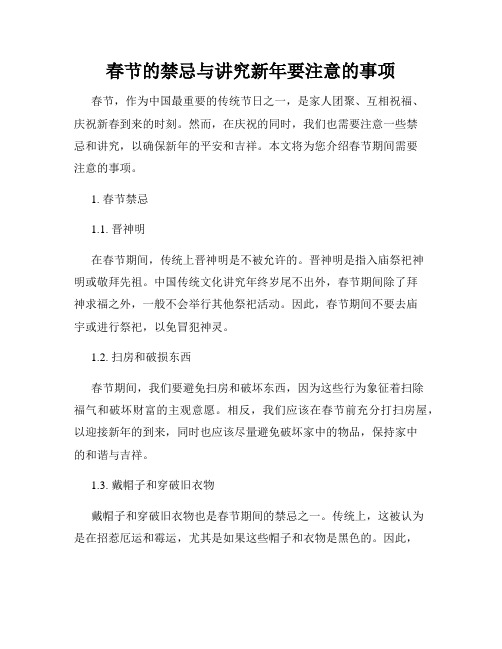 春节的禁忌与讲究新年要注意的事项

春节，作为中国最重要的传统节日之一，是家人团聚、互相祝福、庆祝新春到来的时刻。然而，在庆祝的同时，我们也需要注意一些禁忌和讲究，以确保新年的平安和吉祥。本文将为您介绍春节期间需要注意的事项。

1. 春节禁忌

1.1. 晋神明

在春节期间，传统上晋神明是不被允许的。晋神明是指入庙祭祀神明或敬拜先祖。中国传统文化讲究年终岁尾不出外，春节期间除了拜神求福之外，一般不会举行其他祭祀活动。因此，春节期间不要去庙宇或进行祭祀，以免冒犯神灵。

1.2. 扫房和破损东西

春节期间，我们要避免扫房和破坏东西，因为这些行为象征着扫除福气和破坏财富的主观意愿。相反，我们应该在春节前充分打扫房屋，以迎接新年的到来，同时也应该尽量避免破坏家中的物品，保持家中的和谐与吉祥。

1.3. 戴帽子和穿破旧衣物

戴帽子和穿破旧衣物也是春节期间的禁忌之一。传统上，这被认为是在招惹厄运和霉运，尤其是如果这些帽子和衣物是黑色的。因此，